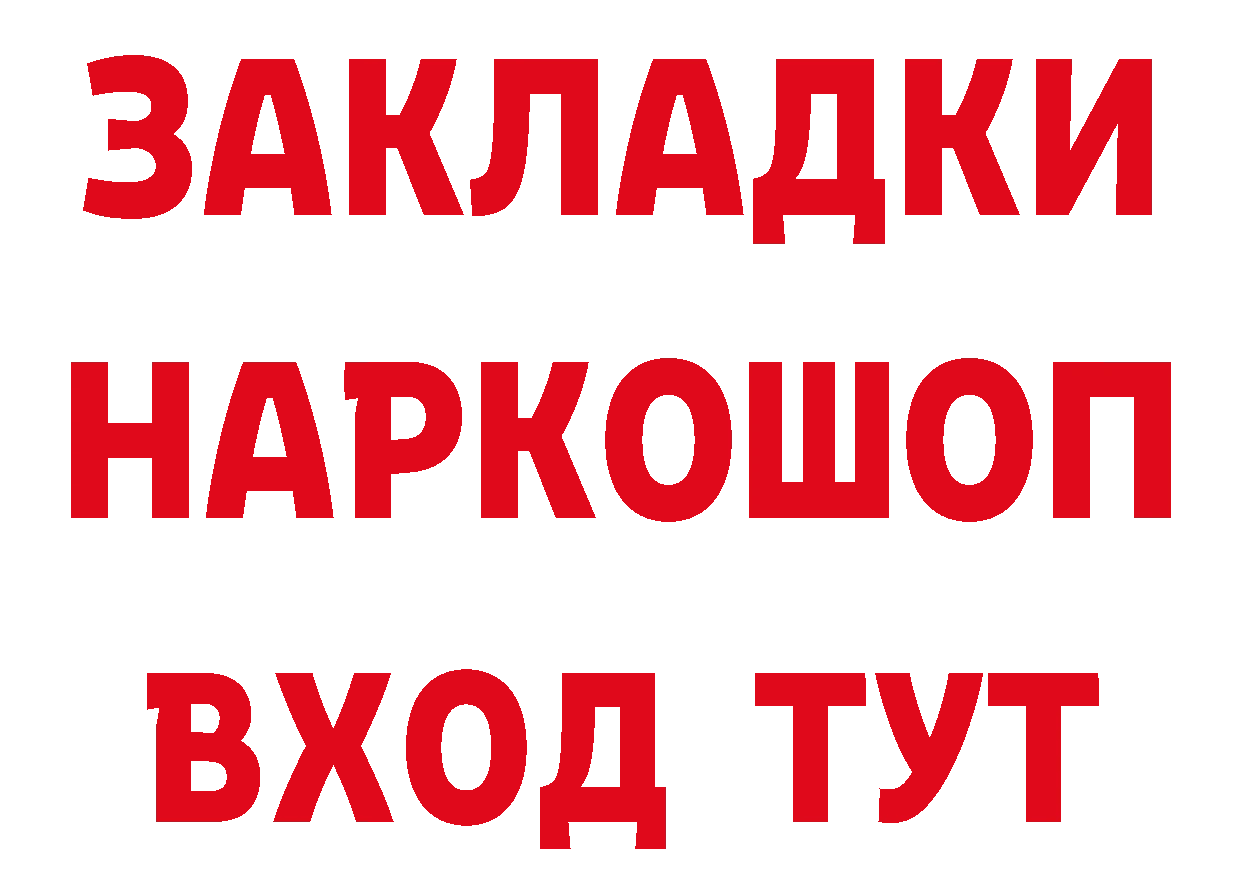 ЗАКЛАДКИ НАРКОШОП ВХОД ТУТ